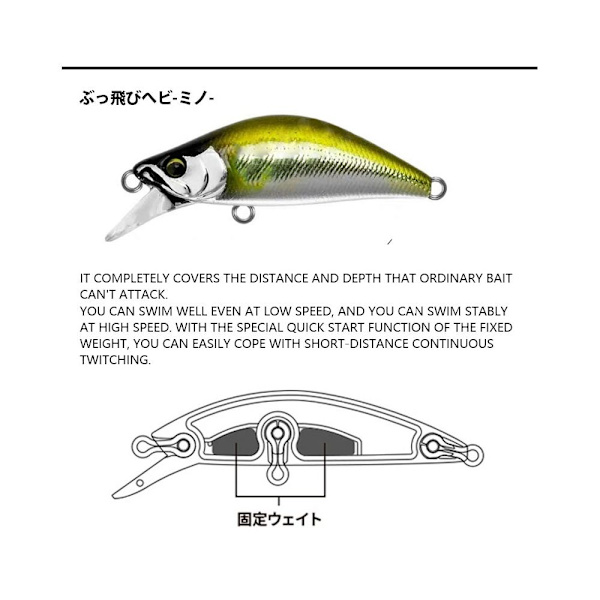 ぶっ飛びヘビ-ミノ-

IT COMPLETELY COVERS THE DISTANCE AND DEPTH THAT ORDINARY BAIT CAN'T ATTACK.
YOU CAN SWIM WELL EVEN AT LOW SPEED, AND YOU CAN SWIM STABLY AT HIGH SPEED. WITH THE SPECIAL QUICK START FUNCTION OF THE FIXED WEIGHT, YOU CAN EASILY COPE WITH SHORT-DISTANCE CONTINUOUS TWITCHING.

固定ウェイト